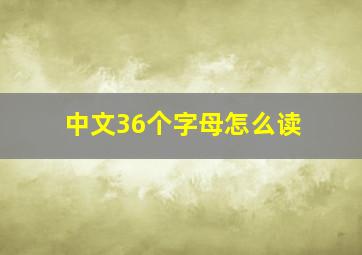 中文36个字母怎么读